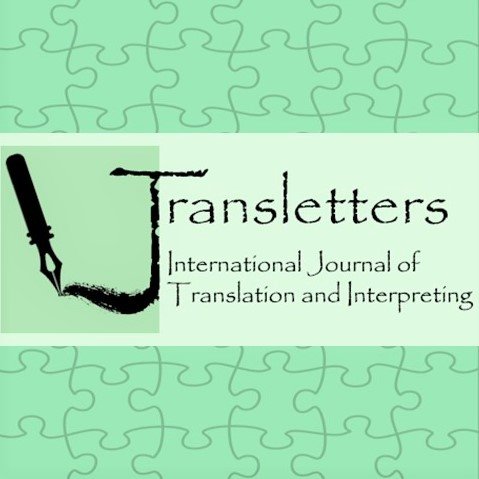 Transletters
International Journal of Translation and Interpreting